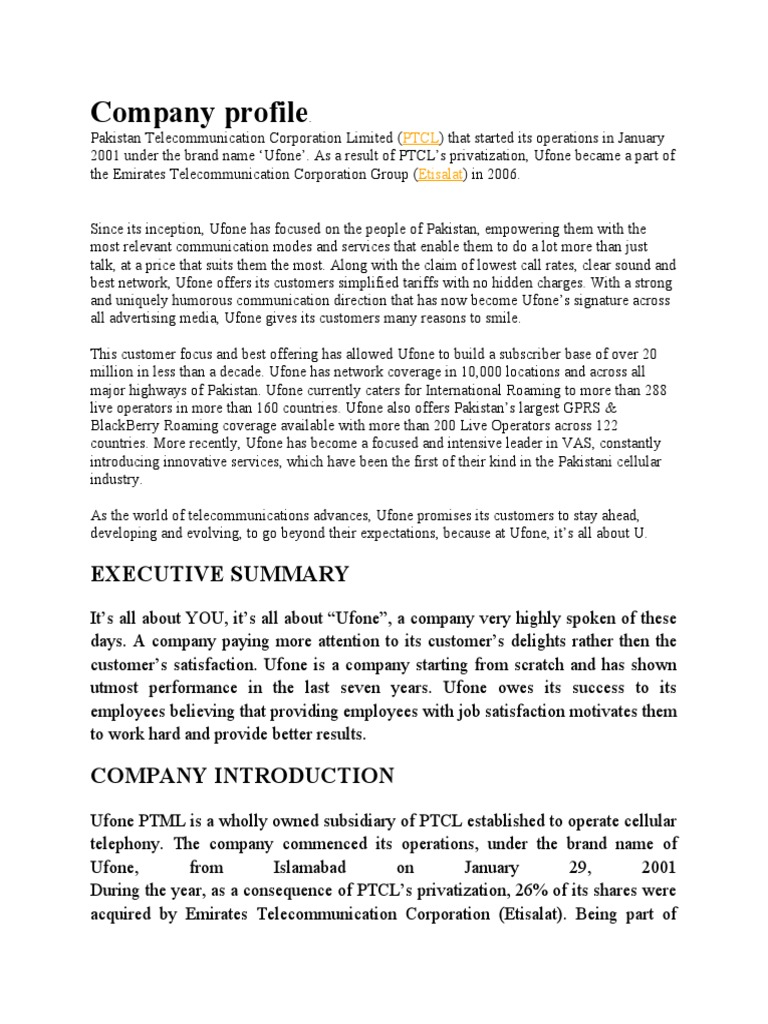 Company profile.

Pakistan Telecommunication Corporation Limited (PTCL) that started its operations in January 2001 under the brand name 'Ufone'. As a result of PTCL's privatization, Ufone became a part of the Emirates Telecommunication Corporation Group (Etisalat) in 2006.

Since its inception, Ufone has focused on the people of Pakistan, empowering them with the most relevant communication modes and services that enable them to do a lot more than just talk, at a price that suits them the most. Along with the claim of lowest call rates, clear sound and best network, Ufone offers its customers simplified tariffs with no hidden charges. With a strong and uniquely humorous communication direction that has now become Ufone's signature across all advertising media, Ufone gives its customers many reasons to smile.

This customer focus and best offering has allowed Ufone to build a subscriber base of over 20 million in less than a decade. Ufone has network coverage in 10,000 locations and across all major highways of Pakistan. Ufone currently caters for International Roaming to more than 288 live operators in more than 160 countries. Ufone also offers Pakistan's largest GPRS & BlackBerry Roaming coverage available with more than 200 Live Operators across 122 countries. More recently, Ufone has become a focused and intensive leader in VAS, constantly introducing innovative services, which have been the first of their kind in the Pakistani cellular industry.

As the world of telecommunications advances, Ufone promises its customers to stay ahead, developing and evolving, to go beyond their expectations, because at Ufone, it's all about U.

EXECUTIVE SUMMARY

It's all about YOU, it's all about "Ufone", a company very highly spoken of these days. A company paying more attention to its customer's delights rather then the customer's satisfaction. Ufone is a company starting from scratch and has shown utmost performance in the last seven years. Ufone owes its success to its employees believing that providing employees with job satisfaction motivates them to work hard and provide better results.

COMPANY INTRODUCTION

Ufone PTML is a wholly owned subsidiary of PTCL established to operate cellular telephony. The company commenced its operations, under the brand name of Ufone, from Islamabad on January 29, 2001
During the year, as a consequence of PTCL's privatization, 26% of its shares were acquired by Emirates Telecommunication Corporation (Etisalat). Being part of